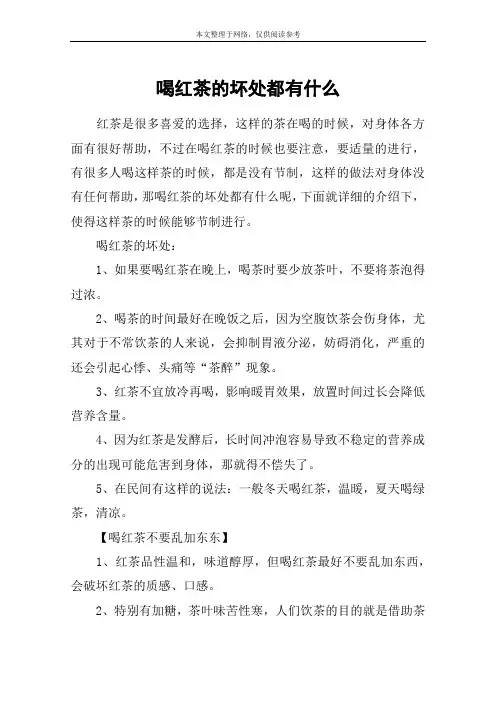 本文整理于网络，仅供阅读参考

喝红茶的坏处都有什么

红茶是很多喜爱的选择，这样的茶在喝的时候，对身体各方面有很好帮助，不过在喝红茶的时候也要注意，要适量的进行，有很多人喝这样茶的时候，都是没有节制，这样的做法对身体没有任何帮助，那喝红茶的坏处都有什么呢，下面就详细的介绍下，使得这样茶的时候能够节制进行。

喝红茶的坏处：

1、如果要喝红茶在晚上，喝茶时要少放茶叶，不要将茶泡得过浓。

2、喝茶的时间最好在晚饭之后，因为空腹饮茶会伤身体，尤其对于不常饮茶的人来说，会抑制胃液分泌，妨碍消化，严重的还会引起心悸、头痛等“茶醉”现象。

3、红茶不宜放冷再喝，影响暖胃效果，放置时间过长会降低营养含量。

4、因为红茶是发酵后，长时间冲泡容易导致不稳定的营养成分的出现可能危害到身体，那就得不偿失了。

5、在民间有这样的说法：一般冬天喝红茶，温暖，夏天喝绿茶，清凉。

【喝红茶不要乱加东东】

1、红茶品性温和，味道醇厚，但喝红茶最好不要乱加东西，会破坏红茶的质感、口感。

2、特别有加糖，茶叶味苦性寒，人们饮茶的目的就是借助茶